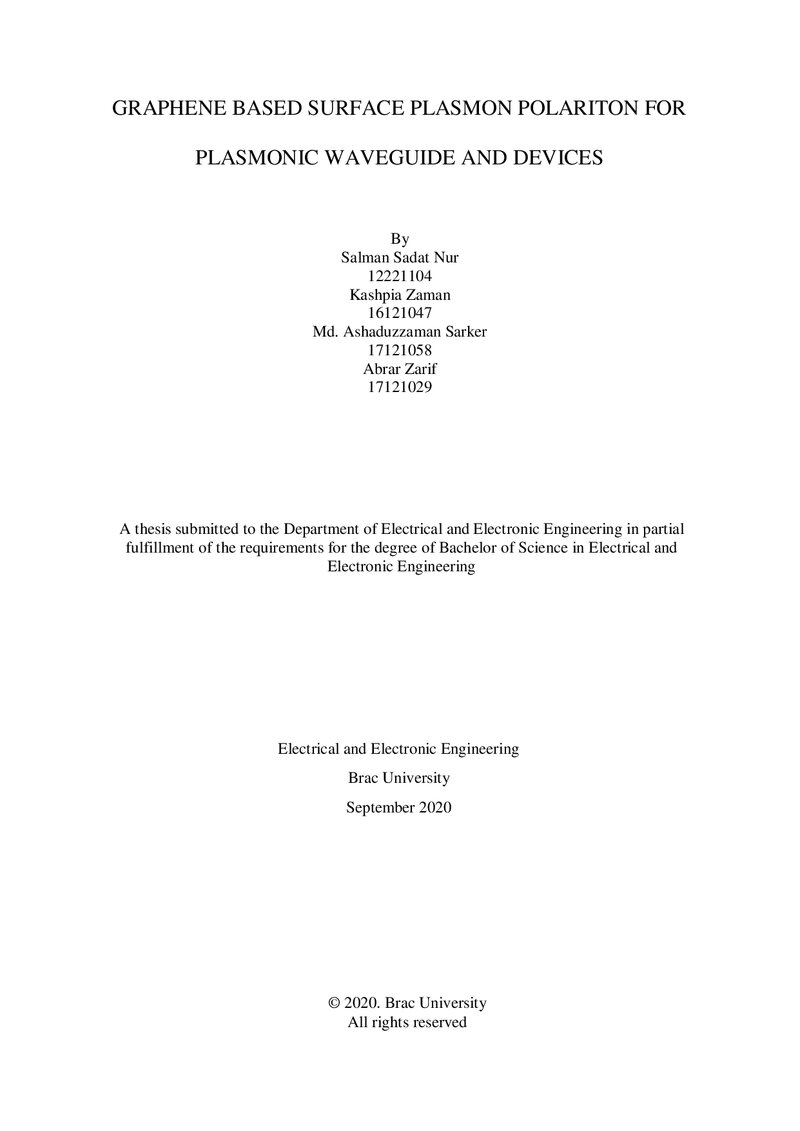 GRAPHENE BASED SURFACE PLASMON POLARITON FOR

PLASMONIC WAVEGUIDE AND DEVICES

By
Salman Sadat Nur
12221104
Kashpia Zaman
16121047
Md. Ashaduzzaman Sarker
17121058
Abrar Zarif
17121029

A thesis submitted to the Department of Electrical and Electronic Engineering in partial fulfillment of the requirements for the degree of Bachelor of Science in Electrical and Electronic Engineering

Electrical and Electronic Engineering

Brac University

September 2020

© 2020. Brac University
All rights reserved